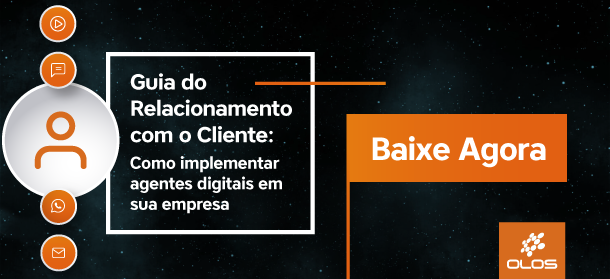 Guia do Relacionamento com o Cliente:

Como implementar agentes digitais em sua empresa

Baixe Agora

OLOS